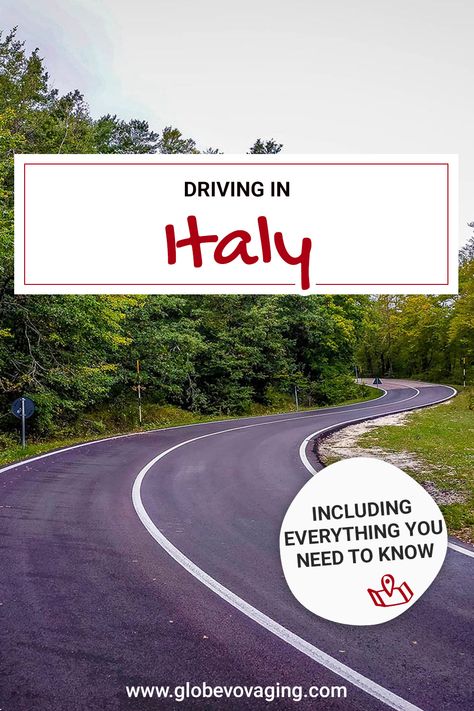 DRIVING IN

Italy

INCLUDING EVERYTHING YOU NEED TO KNOW

www.globevovaging.com